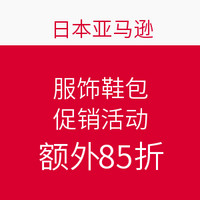 日本亚马逊

服饰鞋包
促销活动
额外85折